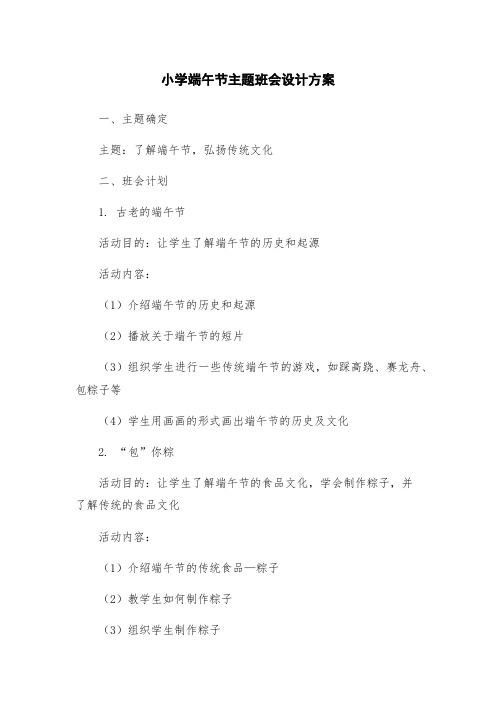 小学端午节主题班会设计方案

一、主题确定

主题：了解端午节，弘扬传统文化

二、班会计划

1. 古老的端午节

活动目的：让学生了解端午节的历史和起源

活动内容：

（1）介绍端午节的历史和起源

（2）播放关于端午节的短片

（3）组织学生进行一些传统端午节的游戏，如踩高跷、赛龙舟、包粽子等

（4）学生用画画的形式画出端午节的历史及文化

2. “包”你粽

活动目的：让学生了解端午节的食品文化，学会制作粽子，并了解传统的食品文化

活动内容：

（1）介绍端午节的传统食品—粽子

（2）教学生如何制作粽子

（3）组织学生制作粽子